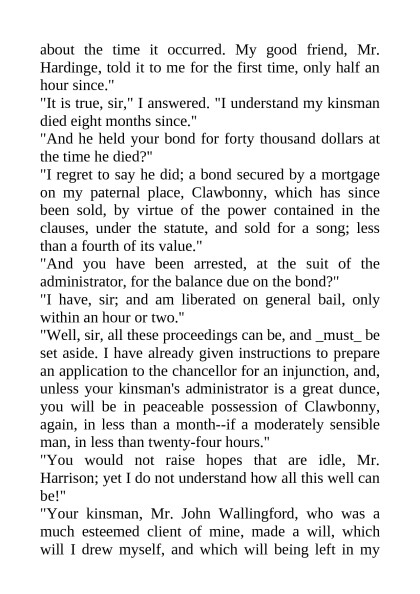 about the time it occurred. My good friend, Mr. Hardinge, told it to me for the first time, only half an hour since."
"It is true, sir," I answered. "I understand my kinsman died eight months since."
"And he held your bond for forty thousand dollars at the time he died?"
"I regret to say he did; a bond secured by a mortgage on my paternal place, Clawbonny, which has since been sold, by virtue of the power contained in the clauses, under the statute, and sold for a song; less than a fourth of its value."
"And you have been arrested, at the suit of the administrator, for the balance due on the bond?"
"I have, sir; and am liberated on general bail, only within an hour or two."
"Well, sir, all these proceedings can be, and _must_ be set aside. I have already given instructions to prepare an application to the chancellor for an injunction, and, unless your kinsman's administrator is a great dunce, you will be in peaceable possession of Clawbonny, again, in less than a month--if a moderately sensible man, in less than twenty-four hours."
"You would not raise hopes that are idle, Mr. Harrison; yet I do not understand how all this well can be!"
"Your kinsman, Mr. John Wallingford, who was a much esteemed client of mine, made a will, which will I drew myself, and which will being left in my